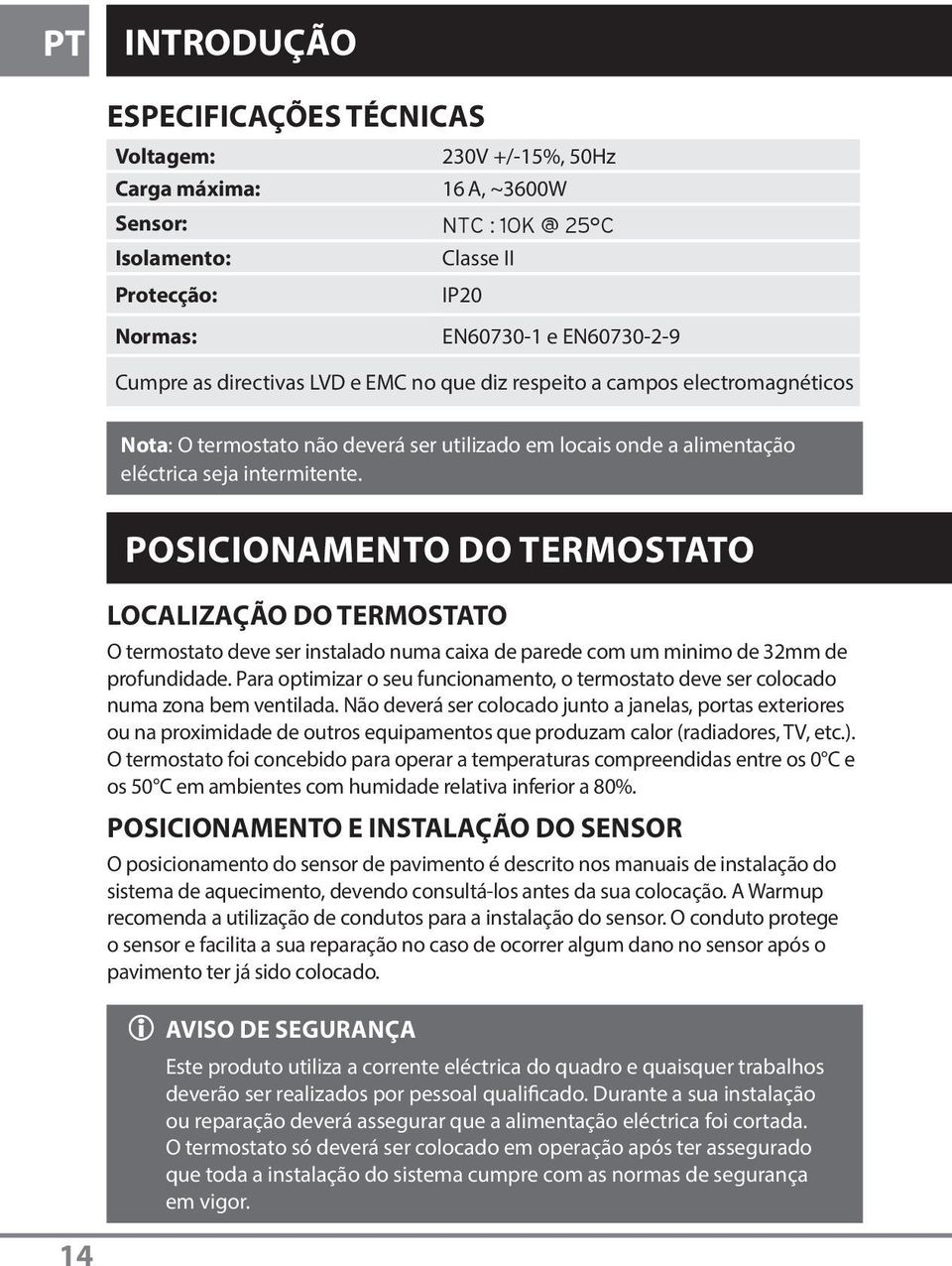 PT INTRODUÇÃO

ESPECIFICAÇÕES TÉCNICAS

| | |
|---|---|
| Voltagem: | 230V +/-15%, 50Hz |
| Carga máxima: | 16 A, ~3600W |
| Sensor: | NTC : 10K @ 25°C |
| Isolamento: | Classe II |
| Protecção: | IP20 |
| Normas: | EN60730-1 e EN60730-2-9 |

Cumpre as directivas LVD e EMC no que diz respeito a campos electromagnéticos

Nota: O termostato não deverá ser utilizado em locais onde a alimentação eléctrica seja intermitente.

POSICIONAMENTO DO TERMOSTATO

LOCALIZAÇÃO DO TERMOSTATO

O termostato deve ser instalado numa caixa de parede com um minimo de 32mm de profundidade. Para optimizar o seu funcionamento, o termostato deve ser colocado numa zona bem ventilada. Não deverá ser colocado junto a janelas, portas exteriores ou na proximidade de outros equipamentos que produzam calor (radiadores, TV, etc.). O termostato foi concebido para operar a temperaturas compreendidas entre os 0°C e os 50°C em ambientes com humidade relativa inferior a 80%.

POSICIONAMENTO E INSTALAÇÃO DO SENSOR

O posicionamento do sensor de pavimento é descrito nos manuais de instalação do sistema de aquecimento, devendo consultá-los antes da sua colocação. A Warmup recomenda a utilização de condutos para a instalação do sensor. O conduto protege o sensor e facilita a sua reparação no caso de ocorrer algum dano no sensor após o pavimento ter já sido colocado.

AVISO DE SEGURANÇA

Este produto utiliza a corrente eléctrica do quadro e quaisquer trabalhos deverão ser realizados por pessoal qualificado. Durante a sua instalação ou reparação deverá assegurar que a alimentação eléctrica foi cortada. O termostato só deverá ser colocado em operação após ter assegurado que toda a instalação do sistema cumpre com as normas de segurança em vigor.

14